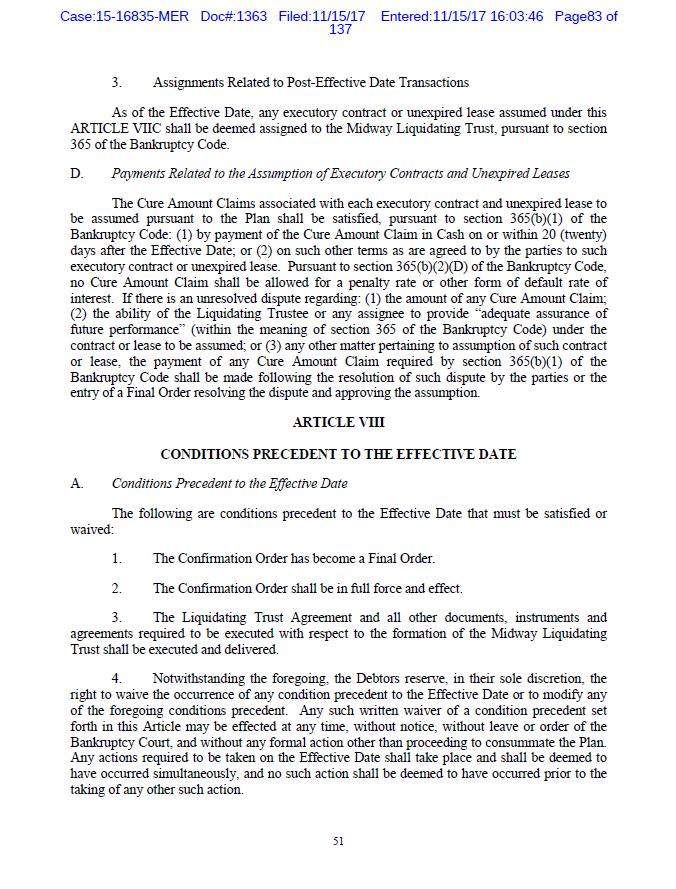 Case:15-16835-MER Doc#:1363 Filed:11/15/17 Entered:11/15/17 16:03:46 Page83 of 137

3. Assignments Related to Post-Effective Date Transactions

As of the Effective Date, any executory contract or unexpired lease assumed under this ARTICLE VIIC shall be deemed assigned to the Midway Liquidating Trust, pursuant to section 365 of the Bankruptcy Code.

D. Payments Related to the Assumption of Executory Contracts and Unexpired Leases

The Cure Amount Claims associated with each executory contract and unexpired lease to be assumed pursuant to the Plan shall be satisfied, pursuant to section 365(b)(1) of the Bankruptcy Code: (1) by payment of the Cure Amount Claim in Cash on or within 20 (twenty) days after the Effective Date; or (2) on such other terms as are agreed to by the parties to such executory contract or unexpired lease. Pursuant to section 365(b)(2)(D) of the Bankruptcy Code, no Cure Amount Claim shall be allowed for a penalty rate or other form of default rate of interest. If there is an unresolved dispute regarding: (1) the amount of any Cure Amount Claim; (2) the ability of the Liquidating Trustee or any assignee to provide "adequate assurance of future performance" (within the meaning of section 365 of the Bankruptcy Code) under the contract or lease to be assumed; or (3) any other matter pertaining to assumption of such contract or lease, the payment of any Cure Amount Claim required by section 365(b)(1) of the Bankruptcy Code shall be made following the resolution of such dispute by the parties or the entry of a Final Order resolving the dispute and approving the assumption.

ARTICLE VIII

CONDITIONS PRECEDENT TO THE EFFECTIVE DATE

A. Conditions Precedent to the Effective Date

The following are conditions precedent to the Effective Date that must be satisfied or waived:

1. The Confirmation Order has become a Final Order.

2. The Confirmation Order shall be in full force and effect.

3. The Liquidating Trust Agreement and all other documents, instruments and agreements required to be executed with respect to the formation of the Midway Liquidating Trust shall be executed and delivered.

4. Notwithstanding the foregoing, the Debtors reserve, in their sole discretion, the right to waive the occurrence of any condition precedent to the Effective Date or to modify any of the foregoing conditions precedent. Any such written waiver of a condition precedent set forth in this Article may be effected at any time, without notice, without leave or order of the Bankruptcy Court, and without any formal action other than proceeding to consummate the Plan. Any actions required to be taken on the Effective Date shall take place and shall be deemed to have occurred simultaneously, and no such action shall be deemed to have occurred prior to the taking of any other such action.

51